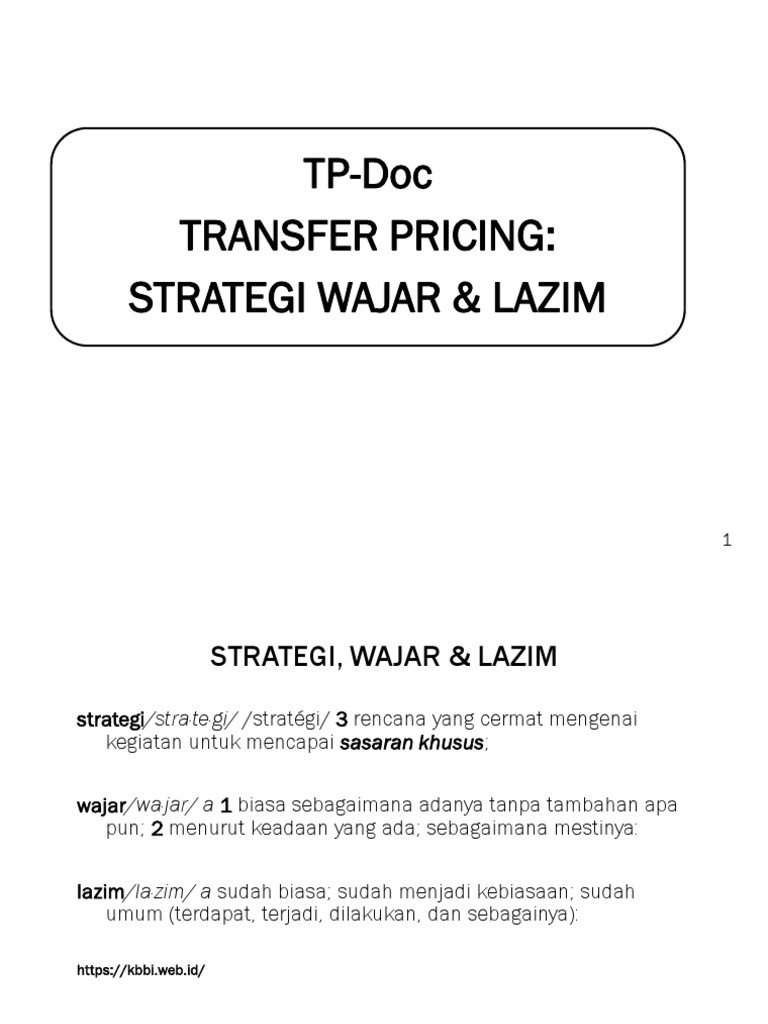 TP-Doc
TRANSFER PRICING:
STRATEGI WAJAR & LAZIM

1

STRATEGI, WAJAR & LAZIM

strategi/stra·te·gi/ /stratégi/ 3 rencana yang cermat mengenai kegiatan untuk mencapai sasaran khusus;

wajar/wa·jar/ a 1 biasa sebagaimana adanya tanpa tambahan apa pun; 2 menurut keadaan yang ada; sebagaimana mestinya:

lazim/la·zim/ a sudah biasa; sudah menjadi kebiasaan; sudah umum (terdapat, terjadi, dilakukan, dan sebagainya):

https://kbbi.web.id/